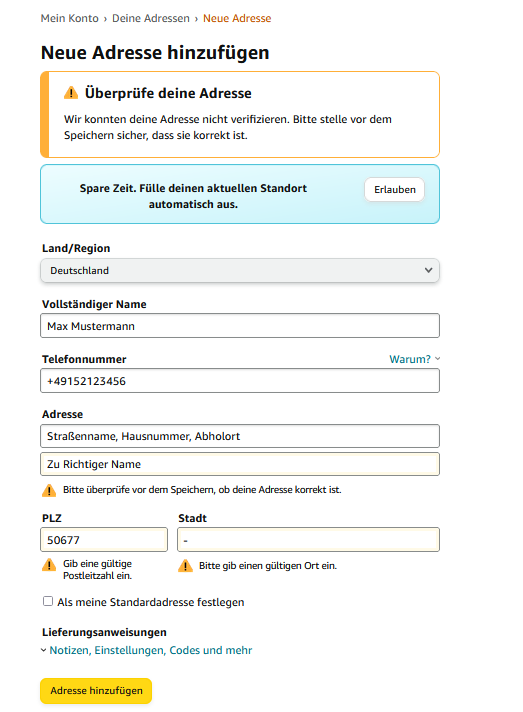 Mein Konto › Deine Adressen › Neue Adresse

Neue Adresse hinzufügen

Überprüfe deine Adresse

Wir konnten deine Adresse nicht verifizieren. Bitte stelle vor dem Speichern sicher, dass sie korrekt ist.

Spare Zeit. Fülle deinen aktuellen Standort automatisch aus.

Erlauben

Land/Region

Deutschland

Vollständiger Name

Max Mustermann

Telefonnummer

Warum?

+49152123456

Adresse

Straßenname, Hausnummer, Abholort

Zu Richtiger Name

Bitte überprüfe vor dem Speichern, ob deine Adresse korrekt ist.

PLZ

50677

Gib eine gültige Postleitzahl ein.

Stadt

-

Bitte gib einen gültigen Ort ein.

Als meine Standardadresse festlegen

Lieferungsanweisungen

Notizen, Einstellungen, Codes und mehr

Adresse hinzufügen